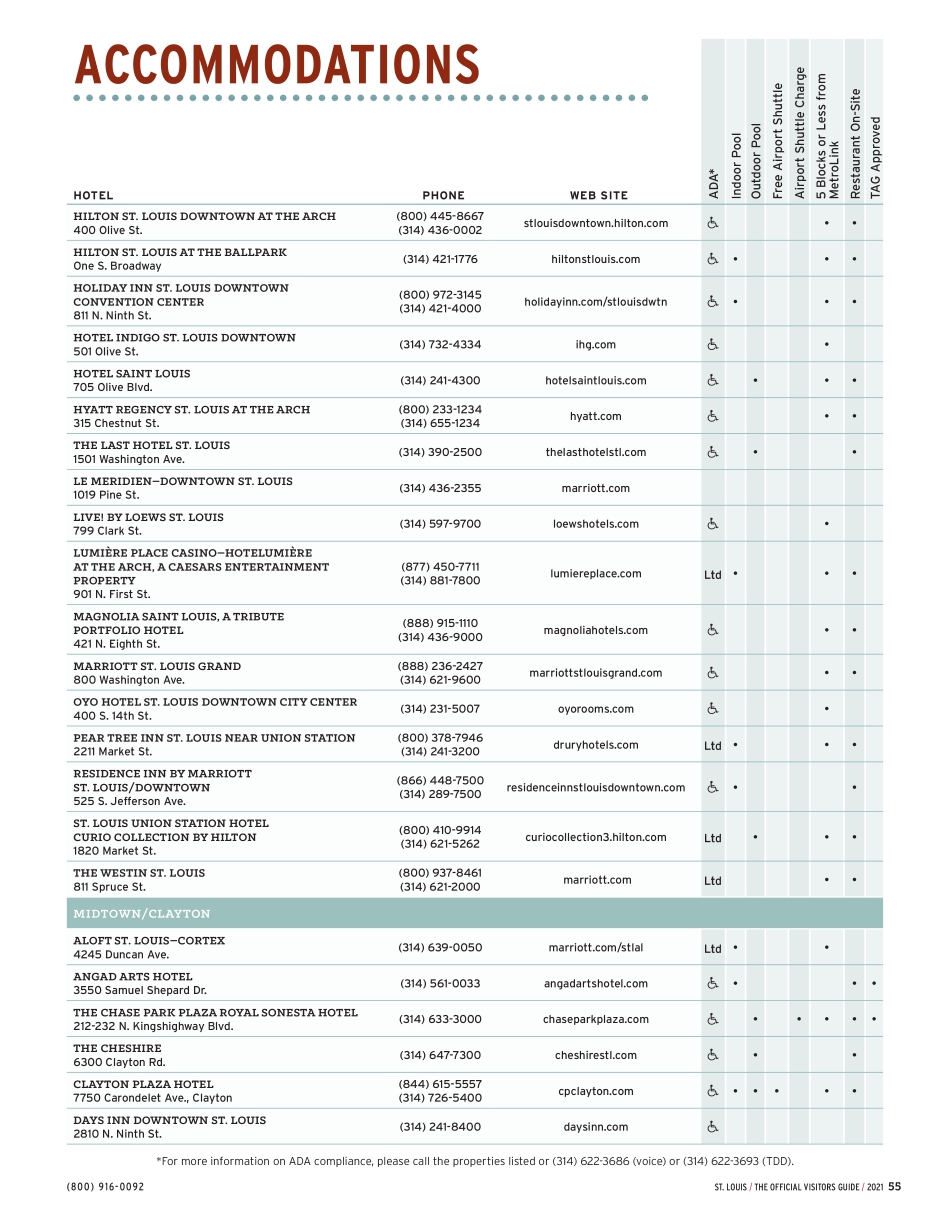 ACCOMMODATIONS

| HOTEL | PHONE | WEB SITE | ADA* | Indoor Pool | Outdoor Pool | Free Airport Shuttle | Airport Shuttle Charge | 5 Blocks or Less from MetroLink | Restaurant On-Site | TAG Approved |
|---|---|---|---|---|---|---|---|---|---|---|
| HILTON ST. LOUIS DOWNTOWN AT THE ARCH 400 Olive St. | (800) 445-8667 (314) 436-0002 | stlouisdowntown.hilton.com | ♿ | | | | | • | • | |
| HILTON ST. LOUIS AT THE BALLPARK One S. Broadway | (314) 421-1776 | hiltonstlouis.com | ♿ | • | | | | • | • | |
| HOLIDAY INN ST. LOUIS DOWNTOWN CONVENTION CENTER 811 N. Ninth St. | (800) 972-3145 (314) 421-4000 | holidayinn.com/stlouisdwtn | ♿ | • | | | | • | • | |
| HOTEL INDIGO ST. LOUIS DOWNTOWN 501 Olive St. | (314) 732-4334 | ihg.com | ♿ | | | | | • | | |
| HOTEL SAINT LOUIS 705 Olive Blvd. | (314) 241-4300 | hotelsaintlouis.com | ♿ | | • | | | • | • | |
| HYATT REGENCY ST. LOUIS AT THE ARCH 315 Chestnut St. | (800) 233-1234 (314) 655-1234 | hyatt.com | ♿ | | | | | • | • | |
| THE LAST HOTEL ST. LOUIS 1501 Washington Ave. | (314) 390-2500 | thelasthotelstl.com | ♿ | | • | | | | • | |
| LE MERIDIEN—DOWNTOWN ST. LOUIS 1019 Pine St. | (314) 436-2355 | marriott.com | | | | | | | | |
| LIVE! BY LOEWS ST. LOUIS 799 Clark St. | (314) 597-9700 | loewshotels.com | ♿ | | | | | • | | |
| LUMIÈRE PLACE CASINO—HOTELUMIÈRE AT THE ARCH, A CAESARS ENTERTAINMENT PROPERTY 901 N. First St. | (877) 450-7711 (314) 881-7800 | lumiereplace.com | Ltd | • | | | | • | • | |
| MAGNOLIA SAINT LOUIS, A TRIBUTE PORTFOLIO HOTEL 421 N. Eighth St. | (888) 915-1110 (314) 436-9000 | magnoliahotels.com | ♿ | | | | | • | • | |
| MARRIOTT ST. LOUIS GRAND 800 Washington Ave. | (888) 236-2427 (314) 621-9600 | marriottstlouisgrand.com | ♿ | | | | | • | • | |
| OYO HOTEL ST. LOUIS DOWNTOWN CITY CENTER 400 S. 14th St. | (314) 231-5007 | oyorooms.com | ♿ | | | | | • | | |
| PEAR TREE INN ST. LOUIS NEAR UNION STATION 2211 Market St. | (800) 378-7946 (314) 241-3200 | druryhotels.com | Ltd | • | | | | • | • | |
| RESIDENCE INN BY MARRIOTT ST. LOUIS/DOWNTOWN 525 S. Jefferson Ave. | (866) 448-7500 (314) 289-7500 | residenceinnstlouisdowntown.com | ♿ | • | | | | | • | |
| ST. LOUIS UNION STATION HOTEL CURIO COLLECTION BY HILTON 1820 Market St. | (800) 410-9914 (314) 621-5262 | curiocollection3.hilton.com | Ltd | | • | | | • | • | |
| THE WESTIN ST. LOUIS 811 Spruce St. | (800) 937-8461 (314) 621-2000 | marriott.com | Ltd | | | | | • | • | |
| MIDTOWN/CLAYTON | | | | | | | | | | |
| ALOFT ST. LOUIS—CORTEX 4245 Duncan Ave. | (314) 639-0050 | marriott.com/stlal | Ltd | • | | | | • | | |
| ANGAD ARTS HOTEL 3550 Samuel Shepard Dr. | (314) 561-0033 | angadartshotel.com | ♿ | • | | | | | • | • |
| THE CHASE PARK PLAZA ROYAL SONESTA HOTEL 212-232 N. Kingshighway Blvd. | (314) 633-3000 | chaseparkplaza.com | ♿ | | • | | • | • | • | • |
| THE CHESHIRE 6300 Clayton Rd. | (314) 647-7300 | cheshirestl.com | ♿ | | • | | | | • | |
| CLAYTON PLAZA HOTEL 7750 Carondelet Ave., Clayton | (844) 615-5557 (314) 726-5400 | cpclayton.com | ♿ | • | • | • | | • | • | |
| DAYS INN DOWNTOWN ST. LOUIS 2810 N. Ninth St. | (314) 241-8400 | daysinn.com | ♿ | | | | | | | |

*For more information on ADA compliance, please call the properties listed or (314) 622-3686 (voice) or (314) 622-3693 (TDD).

(800) 916-0092

ST. LOUIS / THE OFFICIAL VISITORS GUIDE / 2021 55